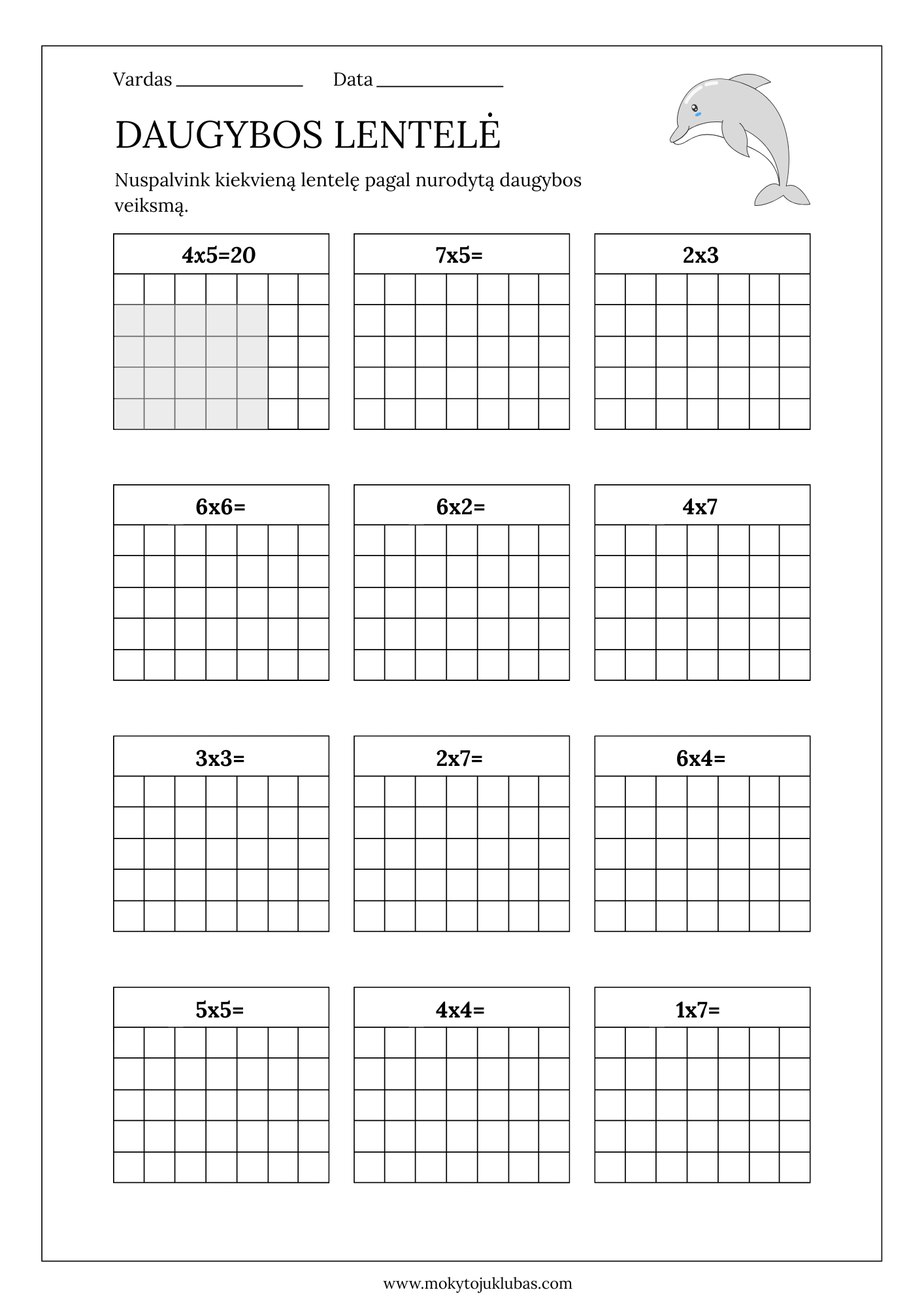 Vardas ____ Data ____

DAUGYBOS LENTELĖ

Nuspalvink kiekvieną lentelę pagal nurodytą daugybos veiksmą.

4x5=20

7x5=

2x3

6x6=

6x2=

4x7

3x3=

2x7=

6x4=

5x5=

4x4=

1x7=

www.mokytojuklubas.com